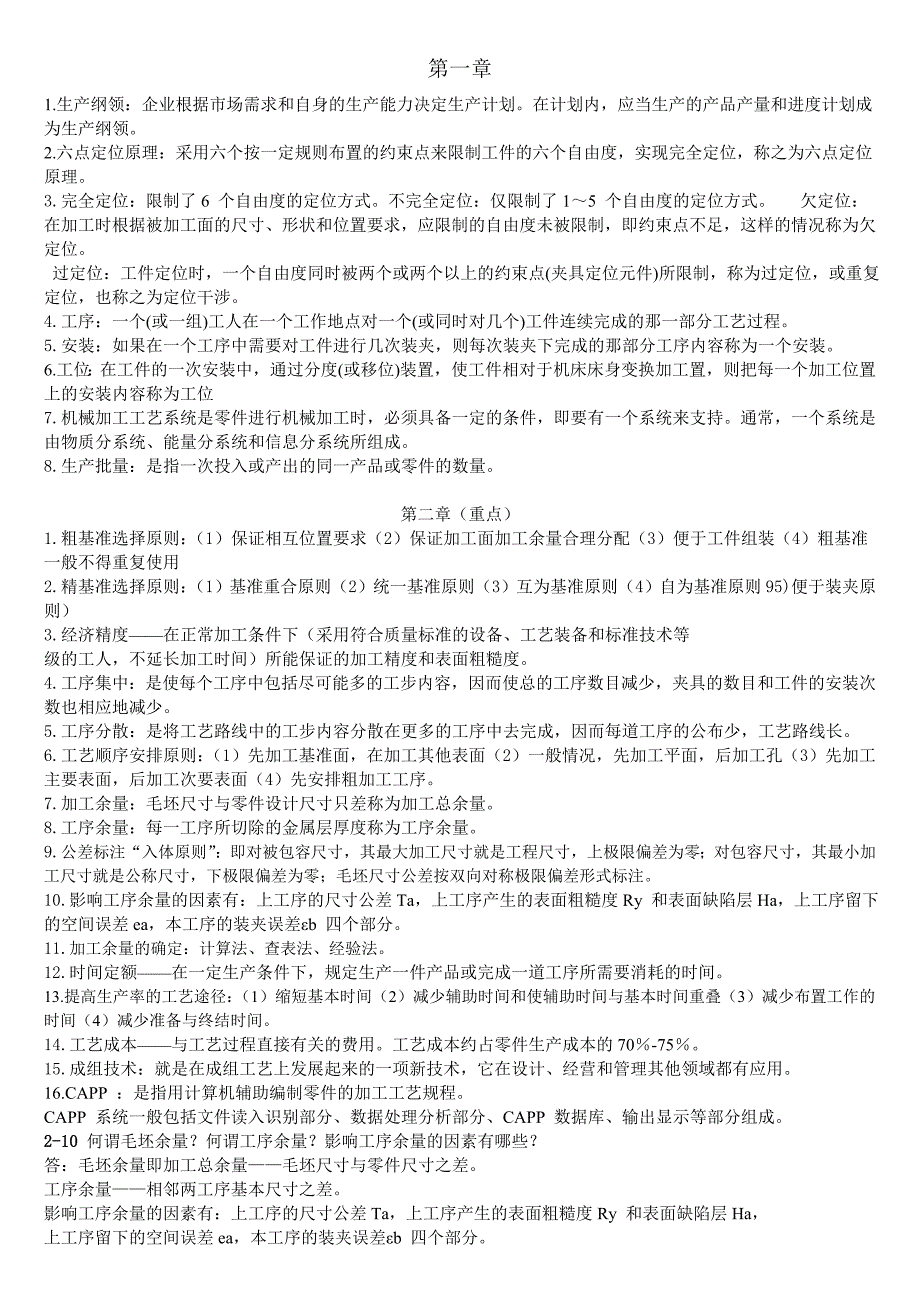 第一章

1.生产纲领：企业根据市场需求和自身的生产能力决定生产计划。在计划内，应当生产的产品产量和进度计划成为生产纲领。
2.六点定位原理：采用六个按一定规则布置的约束点来限制工件的六个自由度，实现完全定位，称之为六点定位原理。
3. 完全定位：限制了 6 个自由度的定位方式。不完全定位：仅限制了 1～5 个自由度的定位方式。 欠定位：在加工时根据被加工面的尺寸、形状和位置要求，应限制的自由度未被限制，即约束点不足，这样的情况称为欠定位。
过定位：工件定位时，一个自由度同时被两个或两个以上的约束点(夹具定位元件)所限制，称为过定位，或重复定位，也称之为定位干涉。
4. 工序：一个(或一组)工人在一个工作地点对一个(或同时对几个)工件连续完成的那一部分工艺过程。
5. 安装：如果在一个工序中需要对工件进行几次装夹，则每次装夹下完成的那部分工序内容称为一个安装。
6.工位: 在工件的一次安装中，通过分度(或移位)装置，使工件相对于机床床身变换加工置，则把每一个加工位置上的安装内容称为工位
7. 机械加工工艺系统是零件进行机械加工时，必须具备一定的条件，即要有一个系统来支持。通常，一个系统是由物质分系统、能量分系统和信息分系统所组成。
8. 生产批量：是指一次投入或产出的同一产品或零件的数量。

第二章（重点）
1. 粗基准选择原则：（1）保证相互位置要求（2）保证加工面加工余量合理分配（3）便于工件组装（4）粗基准一般不得重复使用
2. 精基准选择原则：（1）基准重合原则（2）统一基准原则（3）互为基准原则（4）自为基准原则 95)便于装夹原则）
3. 经济精度——在正常加工条件下（采用符合质量标准的设备、工艺装备和标准技术等级的工人，不延长加工时间）所能保证的加工精度和表面粗糙度。
4. 工序集中：是使每个工序中包括尽可能多的工步内容，因而使总的工序数目减少，夹具的数目和工件的安装次数也相应地减少。
5. 工序分散：是将工艺路线中的工步内容分散在更多的工序中去完成，因而每道工序的公布少，工艺路线长。
6. 工艺顺序安排原则：（1）先加工基准面，在加工其他表面（2）一般情况，先加工平面，后加工孔（3）先加工主要表面，后加工次要表面（4）先安排粗加工工序。
7. 加工余量：毛坯尺寸与零件设计尺寸只差称为加工总余量。
8. 工序余量：每一工序所切除的金属层厚度称为工序余量。
9. 公差标注“入体原则”：即对被包容尺寸，其最大加工尺寸就是工程尺寸，上极限偏差为零；对包容尺寸，其最小加工尺寸就是公称尺寸，下极限偏差为零；毛坯尺寸公差按双向对称极限偏差形式标注。
10. 影响工序余量的因素有：上工序的尺寸公差 Ta，上工序产生的表面粗糙度 Ry 和表面缺陷层 Ha，上工序留下的空间误差 ea，本工序的装夹误差εb 四个部分。
11. 加工余量的确定：计算法、查表法、经验法。
12. 时间定额——在一定生产条件下，规定生产一件产品或完成一道工序所需要消耗的时间。
13.提高生产率的工艺途径：（1）缩短基本时间（2）减少辅助时间和使辅助时间与基本时间重叠（3）减少布置工作的时间（4）减少准备与终结时间。
14. 工艺成本——与工艺过程直接有关的费用。工艺成本约占零件生产成本的 70%-75%。
15. 成组技术：就是在成组工艺上发展起来的一项新技术，它在设计、经营和管理其他领域都有应用。
16.CAPP ：是指用计算机辅助编制零件的加工工艺规程。
CAPP 系统一般包括文件读入识别部分、数据处理分析部分、CAPP 数据库、输出显示等部分组成。
2-10 何谓毛坯余量？何谓工序余量？影响工序余量的因素有哪些？
答：毛坯余量即加工总余量——毛坯尺寸与零件尺寸之差。
工序余量——相邻两工序基本尺寸之差。
影响工序余量的因素有：上工序的尺寸公差 Ta，上工序产生的表面粗糙度 Ry 和表面缺陷层 Ha，上工序留下的空间误差 ea，本工序的装夹误差εb 四个部分。